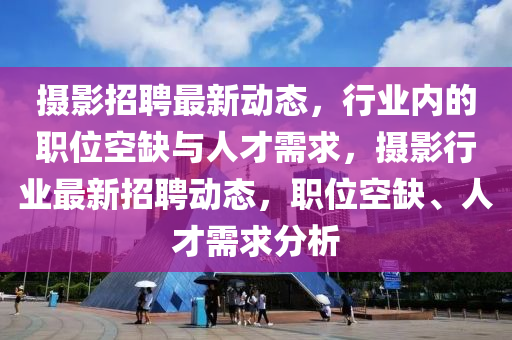 摄影招聘最新动态，行业内的职位空缺与人才需求，摄影行业最新招聘动态，职位空缺、人才需求分析